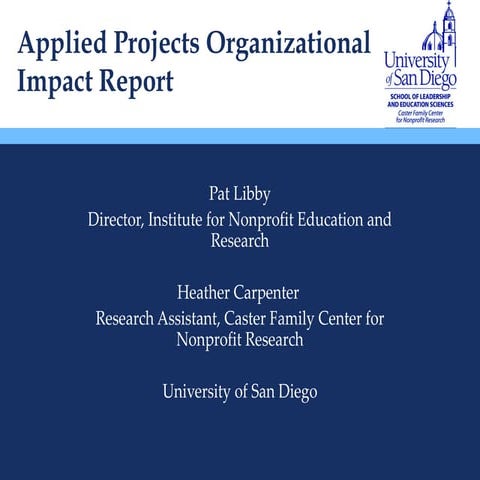 Applied Projects Organizational Impact Report

University of San Diego
SCHOOL OF LEADERSHIP AND EDUCATION SCIENCES
Caster Family Center for Nonprofit Research

Pat Libby
Director, Institute for Nonprofit Education and Research

Heather Carpenter
Research Assistant, Caster Family Center for Nonprofit Research

University of San Diego